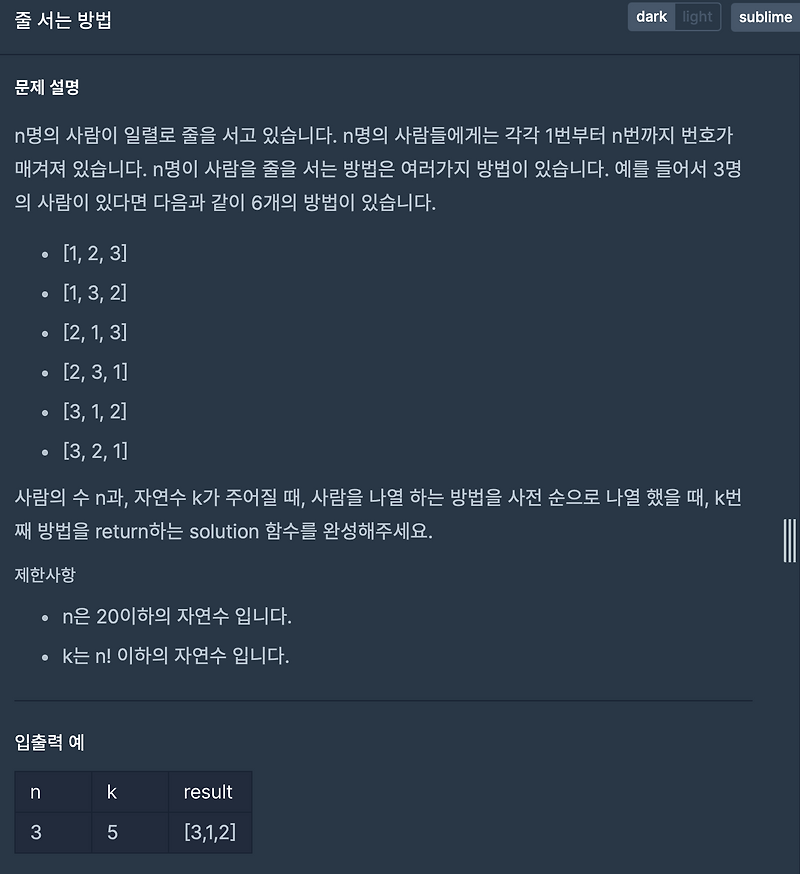 줄 서는 방법

dark light sublime

문제 설명

n명의 사람이 일렬로 줄을 서고 있습니다. n명의 사람들에게는 각각 1번부터 n번까지 번호가 매겨져 있습니다. n명이 사람을 줄을 서는 방법은 여러가지 방법이 있습니다. 예를 들어서 3명의 사람이 있다면 다음과 같이 6개의 방법이 있습니다.

- [1, 2, 3]
- [1, 3, 2]
- [2, 1, 3]
- [2, 3, 1]
- [3, 1, 2]
- [3, 2, 1]

사람의 수 n과, 자연수 k가 주어질 때, 사람을 나열 하는 방법을 사전 순으로 나열 했을 때, k번째 방법을 return하는 solution 함수를 완성해주세요.

제한사항

- n은 20이하의 자연수 입니다.
- k는 n! 이하의 자연수 입니다.

입출력 예

| n | k | result |
|---|---|---|
| 3 | 5 | [3,1,2] |